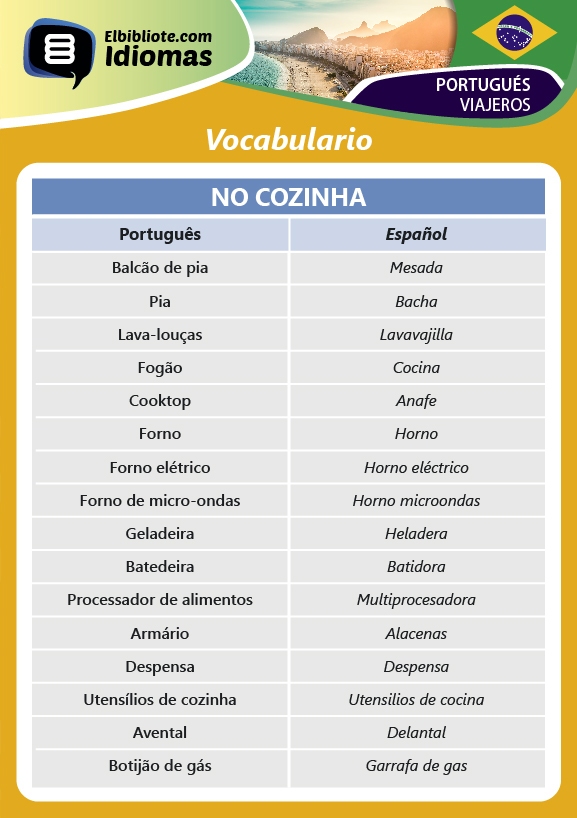 Elbibliote.com Idiomas

PORTUGUÉS VIAJEROS

Vocabulario

NO COZINHA

| Português | Español |
|---|---|
| Balcão de pia | Mesada |
| Pia | Bacha |
| Lava-louças | Lavavajilla |
| Fogão | Cocina |
| Cooktop | Anafe |
| Forno | Horno |
| Forno elétrico | Horno eléctrico |
| Forno de micro-ondas | Horno microondas |
| Geladeira | Heladera |
| Batedeira | Batidora |
| Processador de alimentos | Multiprocesadora |
| Armário | Alacenas |
| Despensa | Despensa |
| Utensílios de cozinha | Utensilios de cocina |
| Avental | Delantal |
| Botijão de gás | Garrafa de gas |